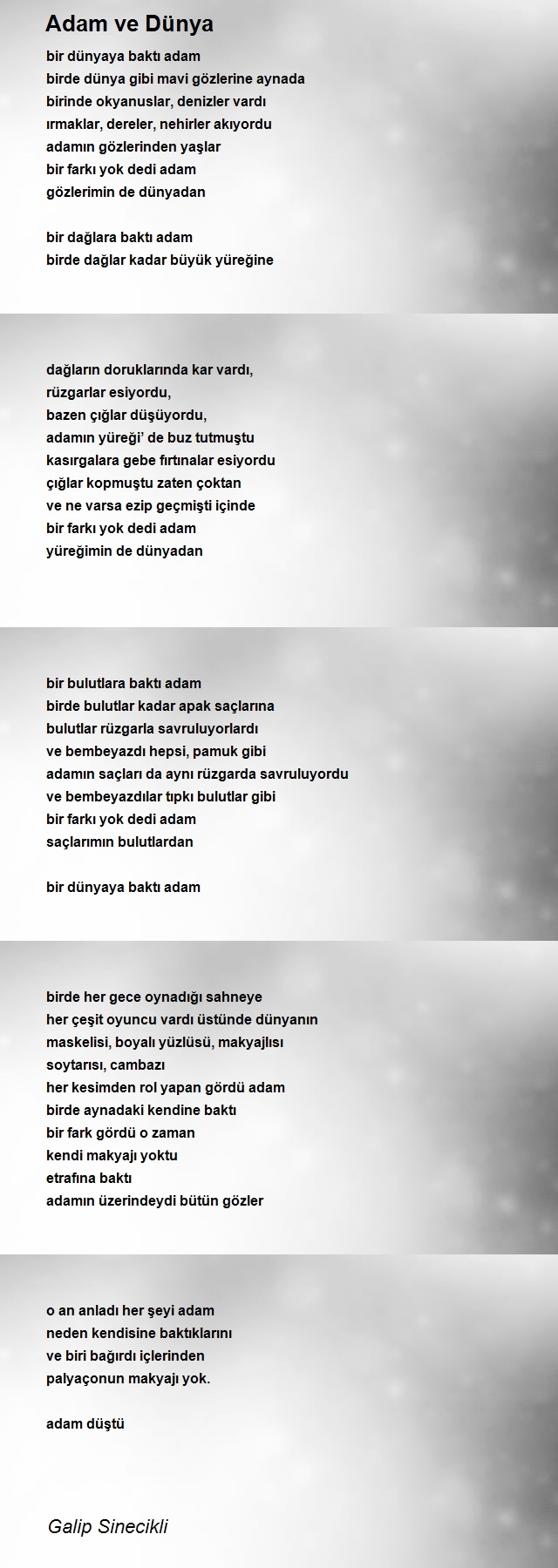 Adam ve Dünya

bir dünyaya baktı adam
birde dünya gibi mavi gözlerine aynada
birinde okyanuslar, denizler vardı
ırmaklar, dereler, nehirler akıyordu
adamın gözlerinden yaşlar
bir farkı yok dedi adam
gözlerimin de dünyadan

bir dağlara baktı adam
birde dağlar kadar büyük yüreğine

dağların doruklarında kar vardı,
rüzgarlar esiyordu,
bazen çığlar düşüyordu,
adamın yüreği' de buz tutmuştu
kasırgalara gebe fırtınalar esiyordu
çığlar kopmuştu zaten çoktan
ve ne varsa ezip geçmişti içinde
bir farkı yok dedi adam
yüreğimin de dünyadan

bir bulutlara baktı adam
birde bulutlar kadar apak saçlarına
bulutlar rüzgarla savruluyorlardı
ve bembeyazdı hepsi, pamuk gibi
adamın saçları da aynı rüzgarda savruluyordu
ve bembeyazdılar tıpkı bulutlar gibi
bir farkı yok dedi adam
saçlarımın bulutlardan

bir dünyaya baktı adam

birde her gece oynadığı sahneye
her çeşit oyuncu vardı üstünde dünyanın
maskelisi, boyalı yüzlüsü, makyajlısı
soytarısı, cambazı
her kesimden rol yapan gördü adam
birde aynadaki kendine baktı
bir fark gördü o zaman
kendi makyajı yoktu
etrafına baktı
adamın üzerindeydi bütün gözler

o an anladı her şeyi adam
neden kendisine baktıklarını
ve biri bağırdı içlerinden
palyaçonun makyajı yok.

adam düştü

Galip Sinecikli